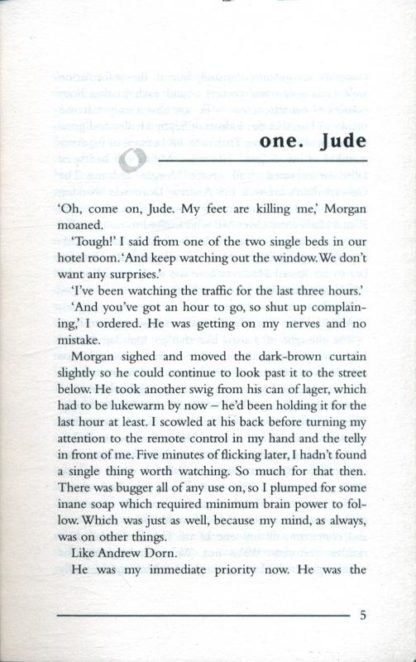 one. Jude

'Oh, come on, Jude. My feet are killing me,' Morgan moaned.

'Tough!' I said from one of the two single beds in our hotel room. 'And keep watching out the window. We don't want any surprises.'

'I've been watching the traffic for the last three hours.'

'And you've got an hour to go, so shut up complaining,' I ordered. He was getting on my nerves and no mistake.

Morgan sighed and moved the dark-brown curtain slightly so he could continue to look past it to the street below. He took another swig from his can of lager, which had to be lukewarm by now – he'd been holding it for the last hour at least. I scowled at his back before turning my attention to the remote control in my hand and the telly in front of me. Five minutes of flicking later, I hadn't found a single thing worth watching. So much for that then. There was bugger all of any use on, so I plumped for some inane soap which required minimum brain power to follow. Which was just as well, because my mind, as always, was on other things.

Like Andrew Dorn.

He was my immediate priority now. He was the

5